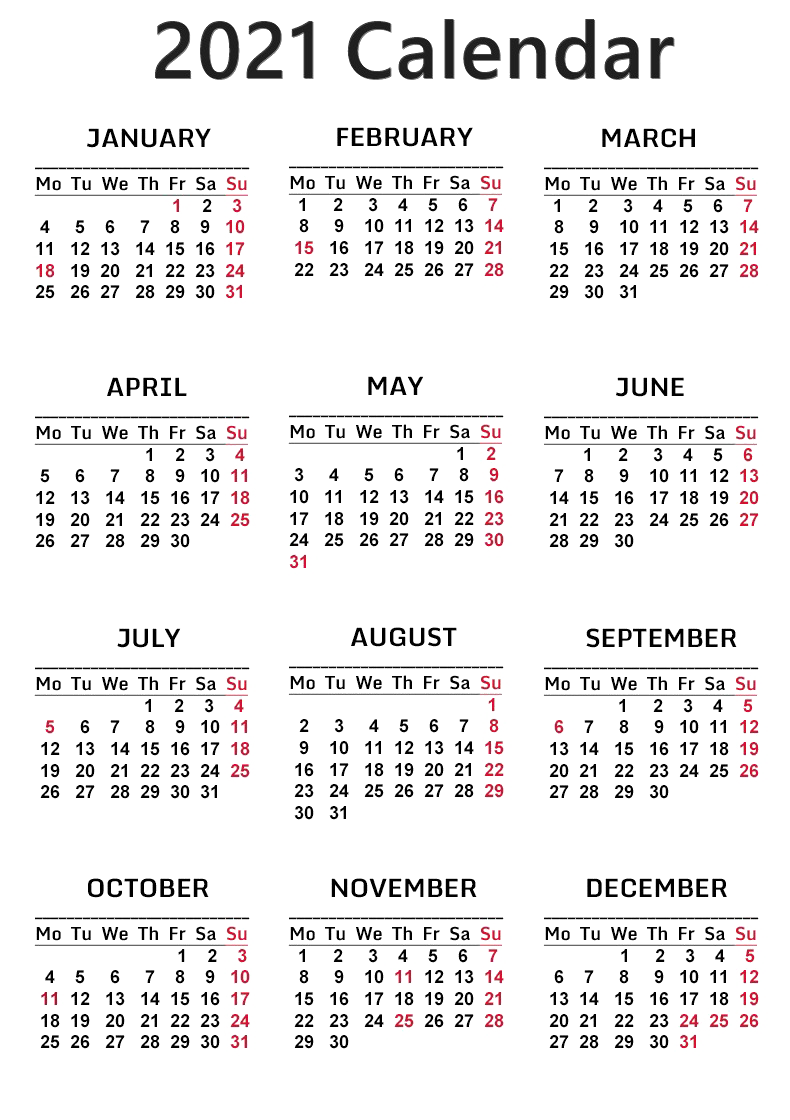 2021 Calendar

JANUARY

| Mo | Tu | We | Th | Fr | Sa | Su |
|---|---|---|---|---|---|---|
| | | | | 1 | 2 | 3 |
| 4 | 5 | 6 | 7 | 8 | 9 | 10 |
| 11 | 12 | 13 | 14 | 15 | 16 | 17 |
| 18 | 19 | 20 | 21 | 22 | 23 | 24 |
| 25 | 26 | 27 | 28 | 29 | 30 | 31 |

FEBRUARY

| Mo | Tu | We | Th | Fr | Sa | Su |
|---|---|---|---|---|---|---|
| 1 | 2 | 3 | 4 | 5 | 6 | 7 |
| 8 | 9 | 10 | 11 | 12 | 13 | 14 |
| 15 | 16 | 17 | 18 | 19 | 20 | 21 |
| 22 | 23 | 24 | 25 | 26 | 27 | 28 |

MARCH

| Mo | Tu | We | Th | Fr | Sa | Su |
|---|---|---|---|---|---|---|
| 1 | 2 | 3 | 4 | 5 | 6 | 7 |
| 8 | 9 | 10 | 11 | 12 | 13 | 14 |
| 15 | 16 | 17 | 18 | 19 | 20 | 21 |
| 22 | 23 | 24 | 25 | 26 | 27 | 28 |
| 29 | 30 | 31 | | | | |

APRIL

| Mo | Tu | We | Th | Fr | Sa | Su |
|---|---|---|---|---|---|---|
| | | | 1 | 2 | 3 | 4 |
| 5 | 6 | 7 | 8 | 9 | 10 | 11 |
| 12 | 13 | 14 | 15 | 16 | 17 | 18 |
| 19 | 20 | 21 | 22 | 23 | 24 | 25 |
| 26 | 27 | 28 | 29 | 30 | | |

MAY

| Mo | Tu | We | Th | Fr | Sa | Su |
|---|---|---|---|---|---|---|
| | | | | | 1 | 2 |
| 3 | 4 | 5 | 6 | 7 | 8 | 9 |
| 10 | 11 | 12 | 13 | 14 | 15 | 16 |
| 17 | 18 | 19 | 20 | 21 | 22 | 23 |
| 24 | 25 | 26 | 27 | 28 | 29 | 30 |
| 31 | | | | | | |

JUNE

| Mo | Tu | We | Th | Fr | Sa | Su |
|---|---|---|---|---|---|---|
| | 1 | 2 | 3 | 4 | 5 | 6 |
| 7 | 8 | 9 | 10 | 11 | 12 | 13 |
| 14 | 15 | 16 | 17 | 18 | 19 | 20 |
| 21 | 22 | 23 | 24 | 25 | 26 | 27 |
| 28 | 29 | 30 | | | | |

JULY

| Mo | Tu | We | Th | Fr | Sa | Su |
|---|---|---|---|---|---|---|
| | | | 1 | 2 | 3 | 4 |
| 5 | 6 | 7 | 8 | 9 | 10 | 11 |
| 12 | 13 | 14 | 15 | 16 | 17 | 18 |
| 19 | 20 | 21 | 22 | 23 | 24 | 25 |
| 26 | 27 | 28 | 29 | 30 | 31 | |

AUGUST

| Mo | Tu | We | Th | Fr | Sa | Su |
|---|---|---|---|---|---|---|
| | | | | | | 1 |
| 2 | 3 | 4 | 5 | 6 | 7 | 8 |
| 9 | 10 | 11 | 12 | 13 | 14 | 15 |
| 16 | 17 | 18 | 19 | 20 | 21 | 22 |
| 23 | 24 | 25 | 26 | 27 | 28 | 29 |
| 30 | 31 | | | | | |

SEPTEMBER

| Mo | Tu | We | Th | Fr | Sa | Su |
|---|---|---|---|---|---|---|
| | | 1 | 2 | 3 | 4 | 5 |
| 6 | 7 | 8 | 9 | 10 | 11 | 12 |
| 13 | 14 | 15 | 16 | 17 | 18 | 19 |
| 20 | 21 | 22 | 23 | 24 | 25 | 26 |
| 27 | 28 | 29 | 30 | | | |

OCTOBER

| Mo | Tu | We | Th | Fr | Sa | Su |
|---|---|---|---|---|---|---|
| | | | | 1 | 2 | 3 |
| 4 | 5 | 6 | 7 | 8 | 9 | 10 |
| 11 | 12 | 13 | 14 | 15 | 16 | 17 |
| 18 | 19 | 20 | 21 | 22 | 23 | 24 |
| 25 | 26 | 27 | 28 | 29 | 30 | 31 |

NOVEMBER

| Mo | Tu | We | Th | Fr | Sa | Su |
|---|---|---|---|---|---|---|
| 1 | 2 | 3 | 4 | 5 | 6 | 7 |
| 8 | 9 | 10 | 11 | 12 | 13 | 14 |
| 15 | 16 | 17 | 18 | 19 | 20 | 21 |
| 22 | 23 | 24 | 25 | 26 | 27 | 28 |
| 29 | 30 | | | | | |

DECEMBER

| Mo | Tu | We | Th | Fr | Sa | Su |
|---|---|---|---|---|---|---|
| | | 1 | 2 | 3 | 4 | 5 |
| 6 | 7 | 8 | 9 | 10 | 11 | 12 |
| 13 | 14 | 15 | 16 | 17 | 18 | 19 |
| 20 | 21 | 22 | 23 | 24 | 25 | 26 |
| 27 | 28 | 29 | 30 | 31 | | |